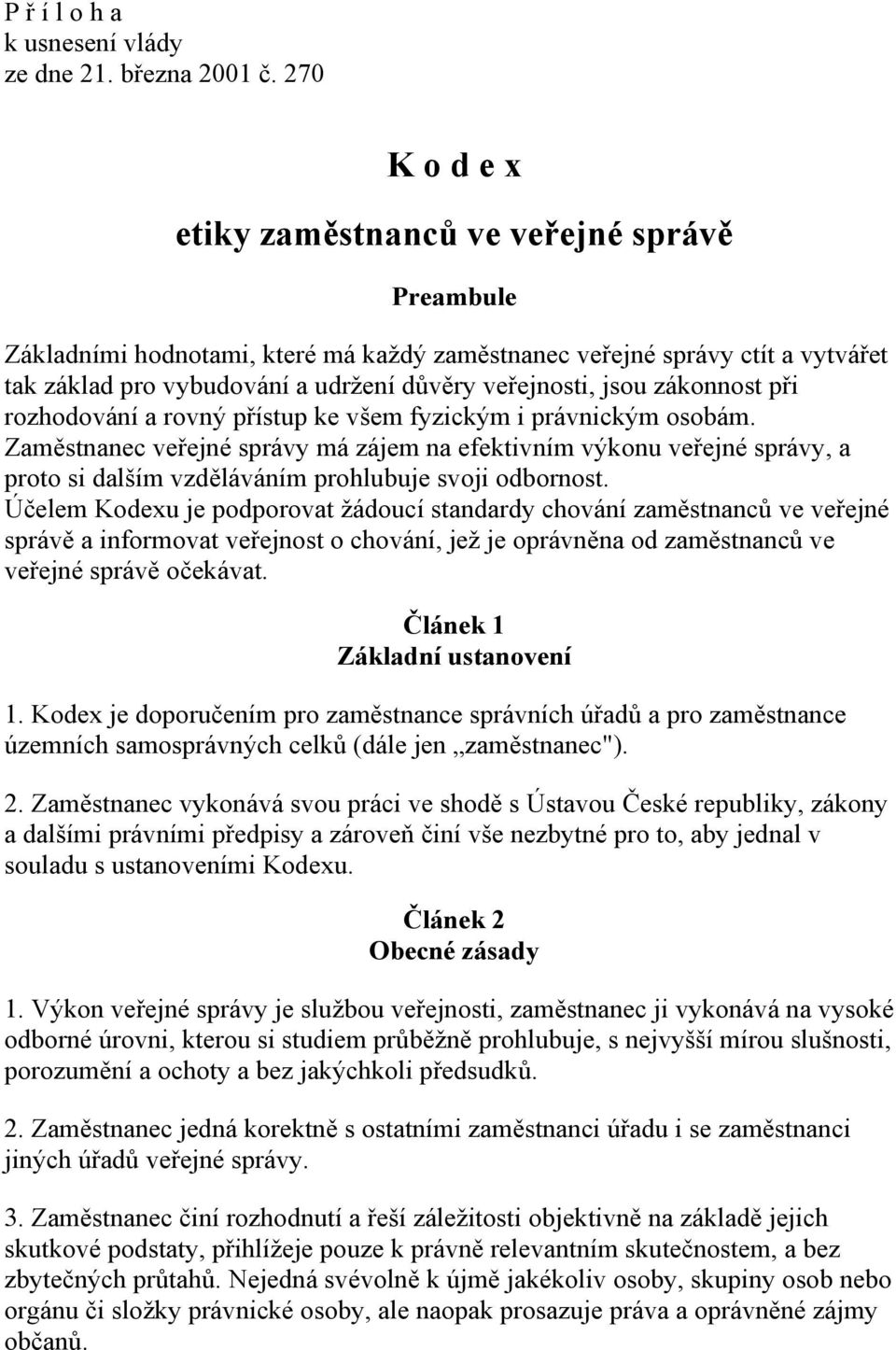 P ř í l o h a
k usnesení vlády
ze dne 21. března 2001 č. 270

K o d e x

etiky zaměstnanců ve veřejné správě

Preambule

Základními hodnotami, které má každý zaměstnanec veřejné správy ctít a vytvářet tak základ pro vybudování a udržení důvěry veřejnosti, jsou zákonnost při rozhodování a rovný přístup ke všem fyzickým i právnickým osobám. Zaměstnanec veřejné správy má zájem na efektivním výkonu veřejné správy, a proto si dalším vzděláváním prohlubuje svoji odbornost. Účelem Kodexu je podporovat žádoucí standardy chování zaměstnanců ve veřejné správě a informovat veřejnost o chování, jež je oprávněna od zaměstnanců ve veřejné správě očekávat.

Článek 1
Základní ustanovení

1. Kodex je doporučením pro zaměstnance správních úřadů a pro zaměstnance územních samosprávných celků (dále jen „zaměstnanec").

2. Zaměstnanec vykonává svou práci ve shodě s Ústavou České republiky, zákony a dalšími právními předpisy a zároveň činí vše nezbytné pro to, aby jednal v souladu s ustanoveními Kodexu.

Článek 2
Obecné zásady

1. Výkon veřejné správy je službou veřejnosti, zaměstnanec ji vykonává na vysoké odborné úrovni, kterou si studiem průběžně prohlubuje, s nejvyšší mírou slušnosti, porozumění a ochoty a bez jakýchkoli předsudků.

2. Zaměstnanec jedná korektně s ostatními zaměstnanci úřadu i se zaměstnanci jiných úřadů veřejné správy.

3. Zaměstnanec činí rozhodnutí a řeší záležitosti objektivně na základě jejich skutkové podstaty, přihlížeje pouze k právně relevantním skutečnostem, a bez zbytečných průtahů. Nejedná svévolně k újmě jakékoliv osoby, skupiny osob nebo orgánu či složky právnické osoby, ale naopak prosazuje práva a oprávněné zájmy občanů.